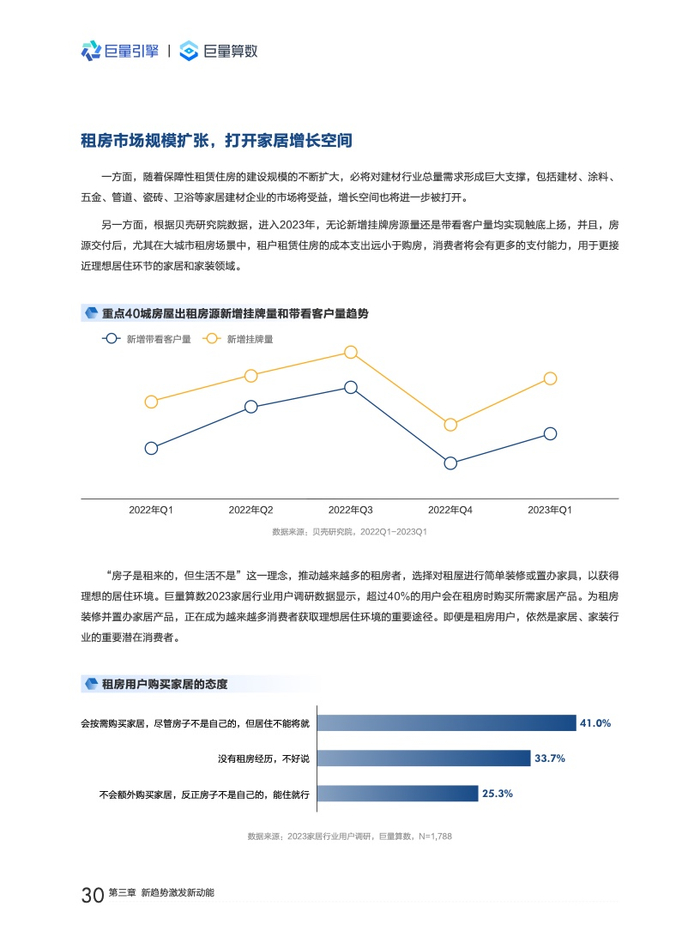 巨量引擎 | 巨量算数

租房市场规模扩张，打开家居增长空间

一方面，随着保障性租赁住房的建设规模的不断扩大，必将对建材行业总量需求形成巨大支撑，包括建材、涂料、五金、管道、瓷砖、卫浴等家居建材企业的市场将受益，增长空间也将进一步被打开。

另一方面，根据贝壳研究院数据，进入2023年，无论新增挂牌房源量还是带看客户量均实现触底上扬，并且，房源交付后，尤其在大城市租房场景中，租户租赁住房的成本支出远小于购房，消费者将会有更多的支付能力，用于更接近理想居住环节的家居和家装领域。

重点40城房屋出租房源新增挂牌量和带看客户量趋势

新增带看客户量　新增挂牌量

2022年Q1　2022年Q2　2022年Q3　2022年Q4　2023年Q1

数据来源：贝壳研究院，2022Q1-2023Q1

“房子是租来的，但生活不是”这一理念，推动越来越多的租房者，选择对租屋进行简单装修或置办家具，以获得理想的居住环境。巨量算数2023家居行业用户调研数据显示，超过40%的用户会在租房时购买所需家居产品。为租房装修并置办家居产品，正在成为越来越多消费者获取理想居住环境的重要途径。即便是租房用户，依然是家居、家装行业的重要潜在消费者。

租房用户购买家居的态度

会按需购买家居，尽管房子不是自己的，但居住不能将就 41.0%
没有租房经历，不好说 33.7%
不会额外购买家居，反正房子不是自己的，能住就行 25.3%

数据来源：2023家居行业用户调研，巨量算数，N=1,788

30 第三章 新趋势激发新动能